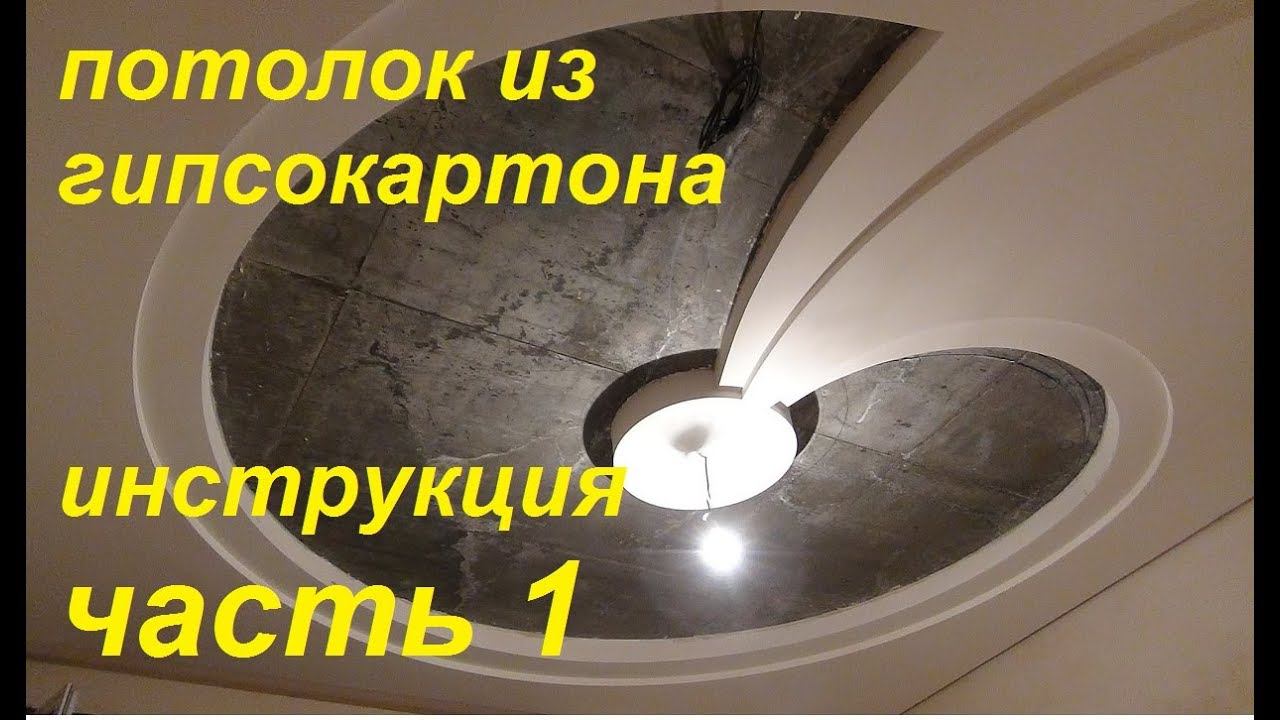 потолок из гипсокартона

инструкция
часть 1